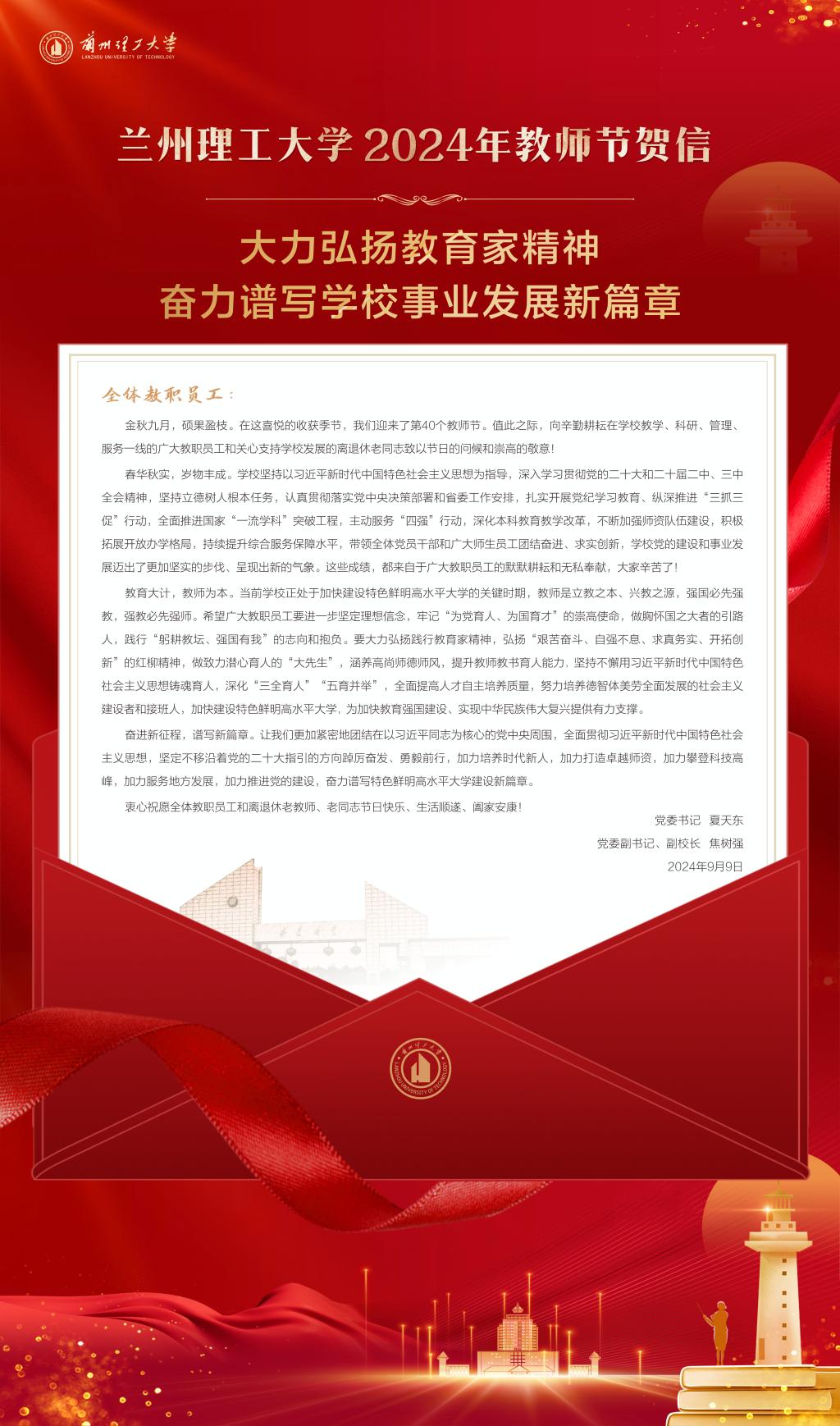 蘭州理工大學
LANZHOU UNIVERSITY OF TECHNOLOGY

兰州理工大学 2024年教师节贺信

大力弘扬教育家精神
奋力谱写学校事业发展新篇章

全体教职员工：

金秋九月，硕果盈枝。在这喜悦的收获季节，我们迎来了第40个教师节。值此之际，向辛勤耕耘在学校教学、科研、管理、服务一线的广大教职员工和关心支持学校发展的离退休老同志致以节日的问候和崇高的敬意！

春华秋实，岁物丰成。学校坚持以习近平新时代中国特色社会主义思想为指导，深入学习贯彻党的二十大和二十届二中、三中全会精神，坚持立德树人根本任务，认真贯彻落实党中央决策部署和省委工作安排，扎实开展党纪学习教育、纵深推进“三抓三促”行动，全面推进国家“一流学科”突破工程，主动服务“四强”行动，深化本科教育教学改革，不断加强师资队伍建设，积极拓展开放办学格局，持续提升综合服务保障水平，带领全体党员干部和广大师生员工团结奋进、求实创新，学校党的建设和事业发展迈出了更加坚实的步伐、呈现出新的气象。这些成绩，都来自于广大教职员工的默默耕耘和无私奉献，大家辛苦了！

教育大计，教师为本。当前学校正处于加快建设特色鲜明高水平大学的关键时期，教师是立教之本、兴教之源，强国必先强教，强教必先强师。希望广大教职员工要进一步坚定理想信念，牢记“为党育人、为国育才”的崇高使命，做胸怀国之大者的引路人，践行“躬耕教坛、强国有我”的志向和抱负。要大力弘扬践行教育家精神，弘扬“艰苦奋斗、自强不息、求真务实、开拓创新”的红柳精神，做致力潜心育人的“大先生”，涵养高尚师德师风，提升教师教书育人能力，坚持不懈用习近平新时代中国特色社会主义思想铸魂育人，深化“三全育人”“五育并举”，全面提高人才自主培养质量，努力培养德智体美劳全面发展的社会主义建设者和接班人，加快建设特色鲜明高水平大学，为加快教育强国建设、实现中华民族伟大复兴提供有力支撑。

奋进新征程，谱写新篇章。让我们更加紧密地团结在以习近平同志为核心的党中央周围，全面贯彻习近平新时代中国特色社会主义思想，坚定不移沿着党的二十大指引的方向踔厉奋发、勇毅前行，加力培养时代新人，加力打造卓越师资，加力攀登科技高峰，加力服务地方发展，加力推进党的建设，奋力谱写特色鲜明高水平大学建设新篇章。

衷心祝愿全体教职员工和离退休老教师、老同志节日快乐、生活顺遂、阖家安康！

党委书记 夏天东
党委副书记、副校长 焦树强
2024年9月9日

蘭州理工大學
LANZHOU UNIVERSITY OF TECHNOLOGY